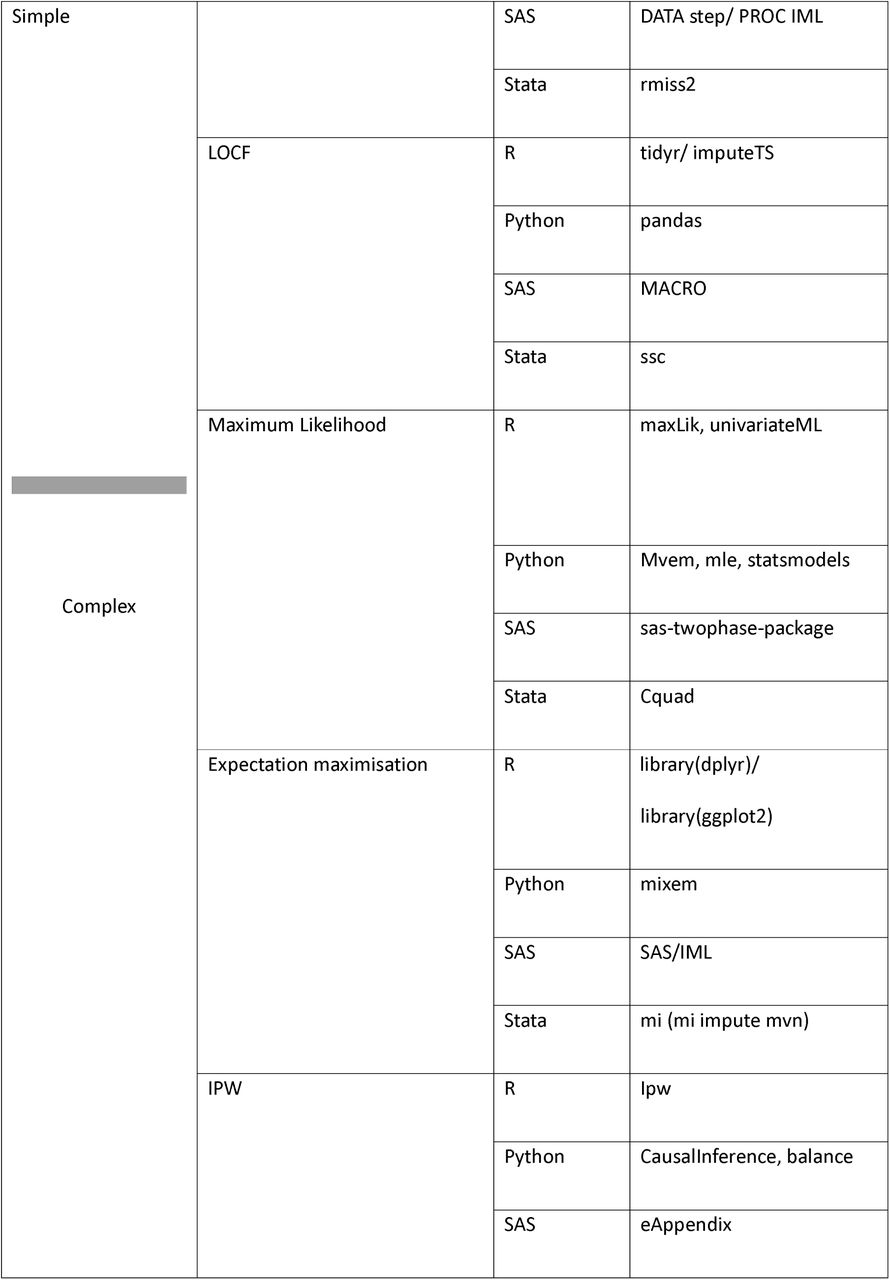 | Simple | | SAS | DATA step/ PROC IML |
|---|---|---|---|
| | | Stata | rmiss2 |
| | LOCF | R | tidyr/ imputeTS |
| | | Python | pandas |
| | | SAS | MACRO |
| | | Stata | ssc |
| | Maximum Likelihood | R | maxLik, univariateML |
| Complex | | Python | Mvem, mle, statsmodels |
| | | SAS | sas-twophase-package |
| | | Stata | Cquad |
| | Expectation maximisation | R | library(dplyr)/ library(ggplot2) |
| | | Python | mixem |
| | | SAS | SAS/IML |
| | | Stata | mi (mi impute mvn) |
| | IPW | R | Ipw |
| | | Python | CausalInference, balance |
| | | SAS | eAppendix |